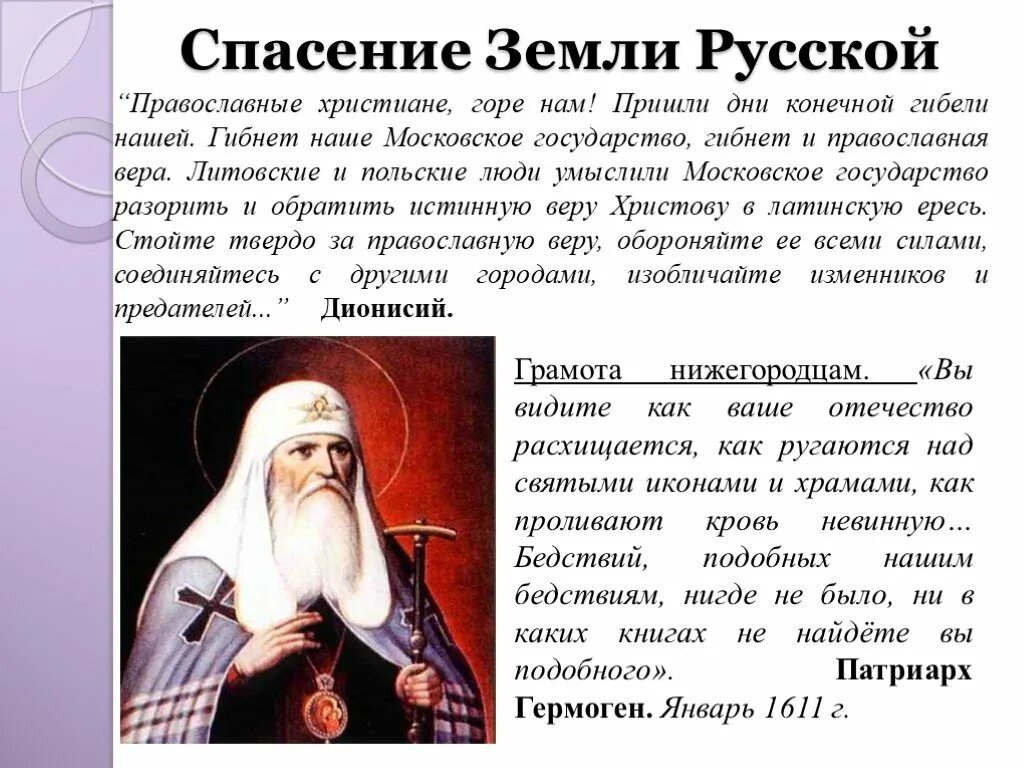 Спасение Земли Русской

“Православные христиане, горе нам! Пришли дни конечной гибели нашей. Гибнет наше Московское государство, гибнет и православная вера. Литовские и польские люди умыслили Московское государство разорить и обратить истинную веру Христову в латинскую ересь. Стойте твердо за православную веру, обороняйте ее всеми силами, соединяйтесь с другими городами, изобличайте изменников и предателей...” Дионисий.

Грамота нижегородцам. «Вы видите как ваше отечество расхищается, как ругаются над святыми иконами и храмами, как проливают кровь невинную… Бедствий, подобных нашим бедствиям, нигде не было, ни в каких книгах не найдёте вы подобного». Патриарх Гермоген. Январь 1611 г.